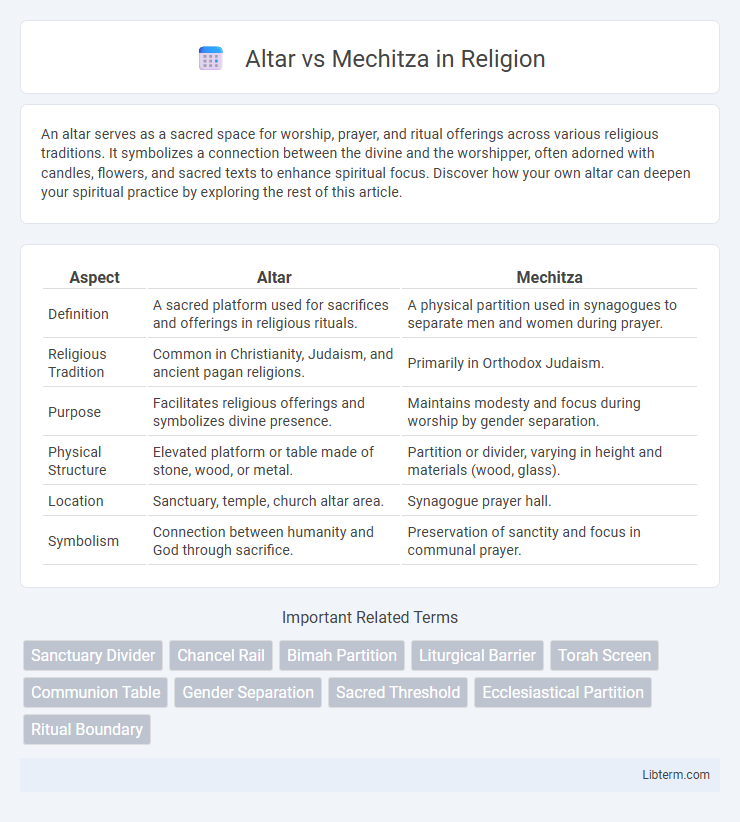 Altar vs Mechitza in Religion

An altar serves as a sacred space for worship, prayer, and ritual offerings across various religious traditions. It symbolizes a connection between the divine and the worshipper, often adorned with candles, flowers, and sacred texts to enhance spiritual focus. Discover how your own altar can deepen your spiritual practice by exploring the rest of this article.

| Aspect | Altar | Mechitza |
|---|---|---|
| Definition | A sacred platform used for sacrifices and offerings in religious rituals. | A physical partition used in synagogues to separate men and women during prayer. |
| Religious Tradition | Common in Christianity, Judaism, and ancient pagan religions. | Primarily in Orthodox Judaism. |
| Purpose | Facilitates religious offerings and symbolizes divine presence. | Maintains modesty and focus during worship by gender separation. |
| Physical Structure | Elevated platform or table made of stone, wood, or metal. | Partition or divider, varying in height and materials (wood, glass). |
| Location | Sanctuary, temple, church altar area. | Synagogue prayer hall. |
| Symbolism | Connection between humanity and God through sacrifice. | Preservation of sanctity and focus in communal prayer. |

Important Related Terms

Sanctuary Divider
Chancel Rail
Bimah Partition
Liturgical Barrier
Torah Screen
Communion Table
Gender Separation
Sacred Threshold
Ecclesiastical Partition
Ritual Boundary

Libterm.com